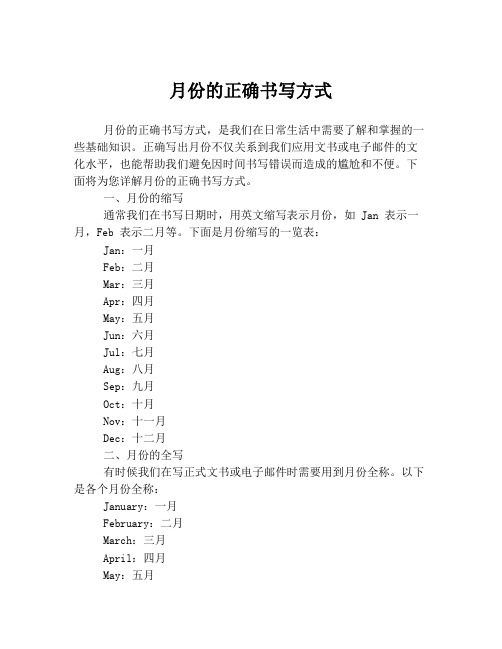 月份的正确书写方式

月份的正确书写方式，是我们在日常生活中需要了解和掌握的一些基础知识。正确写出月份不仅关系到我们应用文书或电子邮件的文化水平，也能帮助我们避免因时间书写错误而造成的尴尬和不便。下面将为您详解月份的正确书写方式。

一、月份的缩写

通常我们在书写日期时，用英文缩写表示月份，如 Jan 表示一月，Feb 表示二月等。下面是月份缩写的一览表：

Jan：一月
Feb：二月
Mar：三月
Apr：四月
May：五月
Jun：六月
Jul：七月
Aug：八月
Sep：九月
Oct：十月
Nov：十一月
Dec：十二月

二、月份的全写

有时候我们在写正式文书或电子邮件时需要用到月份全称。以下是各个月份全称：

January：一月
February：二月
March：三月
April：四月
May：五月